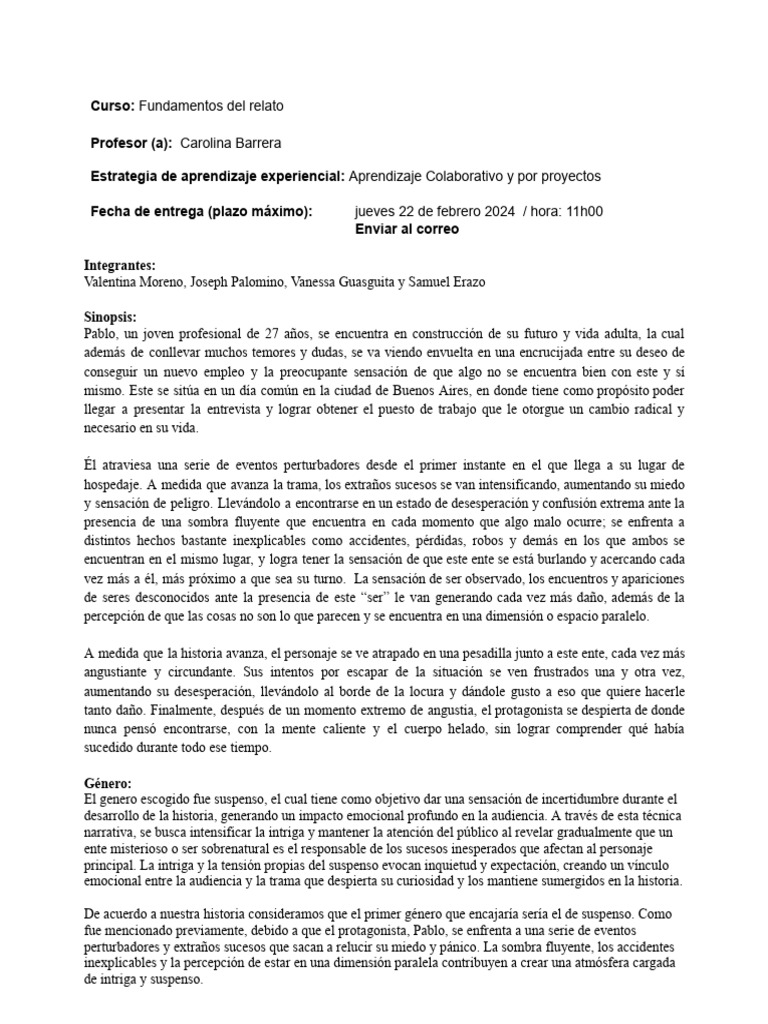 **Curso:** Fundamentos del relato

**Profesor (a):** Carolina Barrera

**Estrategia de aprendizaje experiencial:** Aprendizaje Colaborativo y por proyectos

**Fecha de entrega (plazo máximo):** jueves 22 de febrero 2024 / hora: 11h00
**Enviar al correo**

**Integrantes:**
Valentina Moreno, Joseph Palomino, Vanessa Guasguita y Samuel Erazo

**Sinopsis:**
Pablo, un joven profesional de 27 años, se encuentra en construcción de su futuro y vida adulta, la cual además de conllevar muchos temores y dudas, se va viendo envuelta en una encrucijada entre su deseo de conseguir un nuevo empleo y la preocupante sensación de que algo no se encuentra bien con este y sí mismo. Este se sitúa en un día común en la ciudad de Buenos Aires, en donde tiene como propósito poder llegar a presentar la entrevista y lograr obtener el puesto de trabajo que le otorgue un cambio radical y necesario en su vida.

Él atraviesa una serie de eventos perturbadores desde el primer instante en el que llega a su lugar de hospedaje. A medida que avanza la trama, los extraños sucesos se van intensificando, aumentando su miedo y sensación de peligro. Llevándolo a encontrarse en un estado de desesperación y confusión extrema ante la presencia de una sombra fluyente que encuentra en cada momento que algo malo ocurre; se enfrenta a distintos hechos bastante inexplicables como accidentes, pérdidas, robos y demás en los que ambos se encuentran en el mismo lugar, y logra tener la sensación de que este ente se está burlando y acercando cada vez más a él, más próximo a que sea su turno. La sensación de ser observado, los encuentros y apariciones de seres desconocidos ante la presencia de este "ser" le van generando cada vez más daño, además de la percepción de que las cosas no son lo que parecen y se encuentra en una dimensión o espacio paralelo.

A medida que la historia avanza, el personaje se ve atrapado en una pesadilla junto a este ente, cada vez más angustiante y circundante. Sus intentos por escapar de la situación se ven frustrados una y otra vez, aumentando su desesperación, llevándolo al borde de la locura y dándole gusto a eso que quiere hacerle tanto daño. Finalmente, después de un momento extremo de angustia, el protagonista se despierta de donde nunca pensó encontrarse, con la mente caliente y el cuerpo helado, sin lograr comprender qué había sucedido durante todo ese tiempo.

**Género:**
El genero escogido fue suspenso, el cual tiene como objetivo dar una sensación de incertidumbre durante el desarrollo de la historia, generando un impacto emocional profundo en la audiencia. A través de esta técnica narrativa, se busca intensificar la intriga y mantener la atención del público al revelar gradualmente que un ente misterioso o ser sobrenatural es el responsable de los sucesos inesperados que afectan al personaje principal. La intriga y la tensión propias del suspenso evocan inquietud y expectación, creando un vínculo emocional entre la audiencia y la trama que despierta su curiosidad y los mantiene sumergidos en la historia.

De acuerdo a nuestra historia consideramos que el primer género que encajaría sería el de suspenso. Como fue mencionado previamente, debido a que el protagonista, Pablo, se enfrenta a una serie de eventos perturbadores y extraños sucesos que sacan a relucir su miedo y pánico. La sombra fluyente, los accidentes inexplicables y la percepción de estar en una dimensión paralela contribuyen a crear una atmósfera cargada de intriga y suspenso.